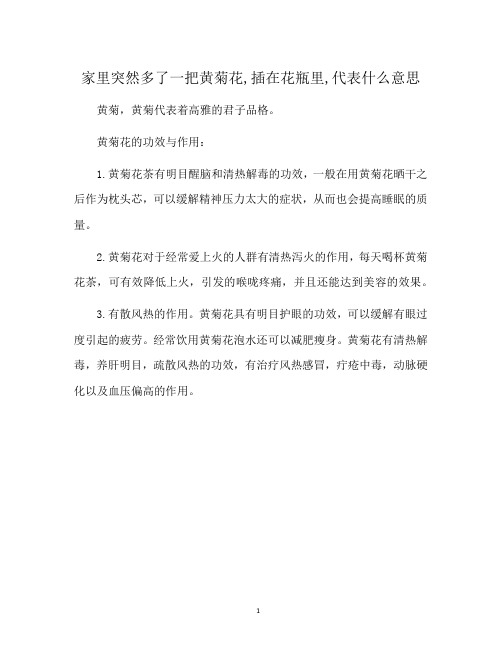 家里突然多了一把黄菊花,插在花瓶里,代表什么意思

黄菊，黄菊代表着高雅的君子品格。

黄菊花的功效与作用：

1.黄菊花茶有明目醒脑和清热解毒的功效，一般在用黄菊花晒干之后作为枕头芯，可以缓解精神压力太大的症状，从而也会提高睡眠的质量。

2.黄菊花对于经常爱上火的人群有清热泻火的作用，每天喝杯黄菊花茶，可有效降低上火，引发的喉咙疼痛，并且还能达到美容的效果。

3.有散风热的作用。黄菊花具有明目护眼的功效，可以缓解有眼过度引起的疲劳。经常饮用黄菊花泡水还可以减肥瘦身。黄菊花有清热解毒，养肝明目，疏散风热的功效，有治疗风热感冒，疔疮中毒，动脉硬化以及血压偏高的作用。

1